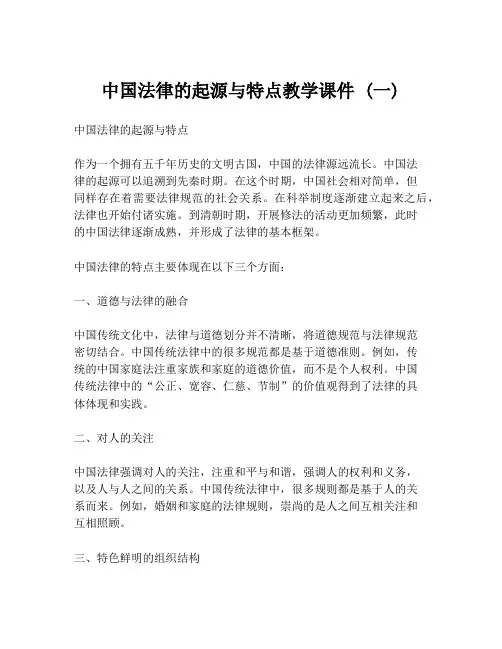 中国法律的起源与特点教学课件（一）

中国法律的起源与特点

作为一个拥有五千年历史的文明古国，中国的法律源远流长。中国法律的起源可以追溯到先秦时期。在这个时期，中国社会相对简单，但同样存在着需要法律规范的社会关系。在科举制度逐渐建立起来之后，法律也开始付诸实施。到清朝时期，开展修法的活动更加频繁，此时的中国法律逐渐成熟，并形成了法律的基本框架。

中国法律的特点主要体现在以下三个方面：

一、道德与法律的融合

中国传统文化中，法律与道德划分并不清晰，将道德规范与法律规范密切结合。中国传统法律中的很多规范都是基于道德准则。例如，传统的中国家庭法注重家族和家庭的道德价值，而不是个人权利。中国传统法律中的“公正、宽容、仁慈、节制”的价值观得到了法律的具体体现和实践。

二、对人的关注

中国法律强调对人的关注，注重和平与和谐，强调人的权利和义务，以及人与人之间的关系。中国传统法律中，很多规则都是基于人的关系而来。例如，婚姻和家庭的法律规则，崇尚的是人之间互相关注和互相照顾。

三、特色鲜明的组织结构